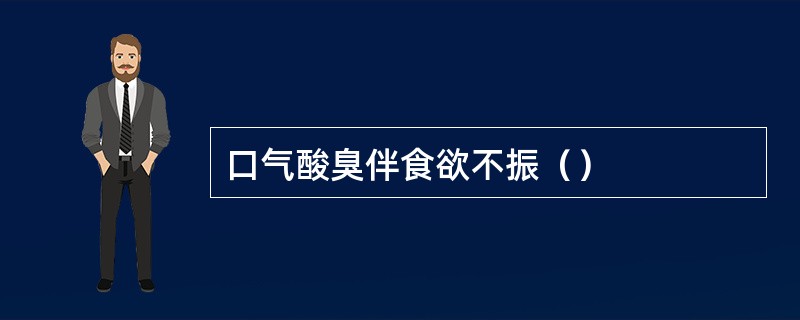 口气酸臭伴食欲不振（）